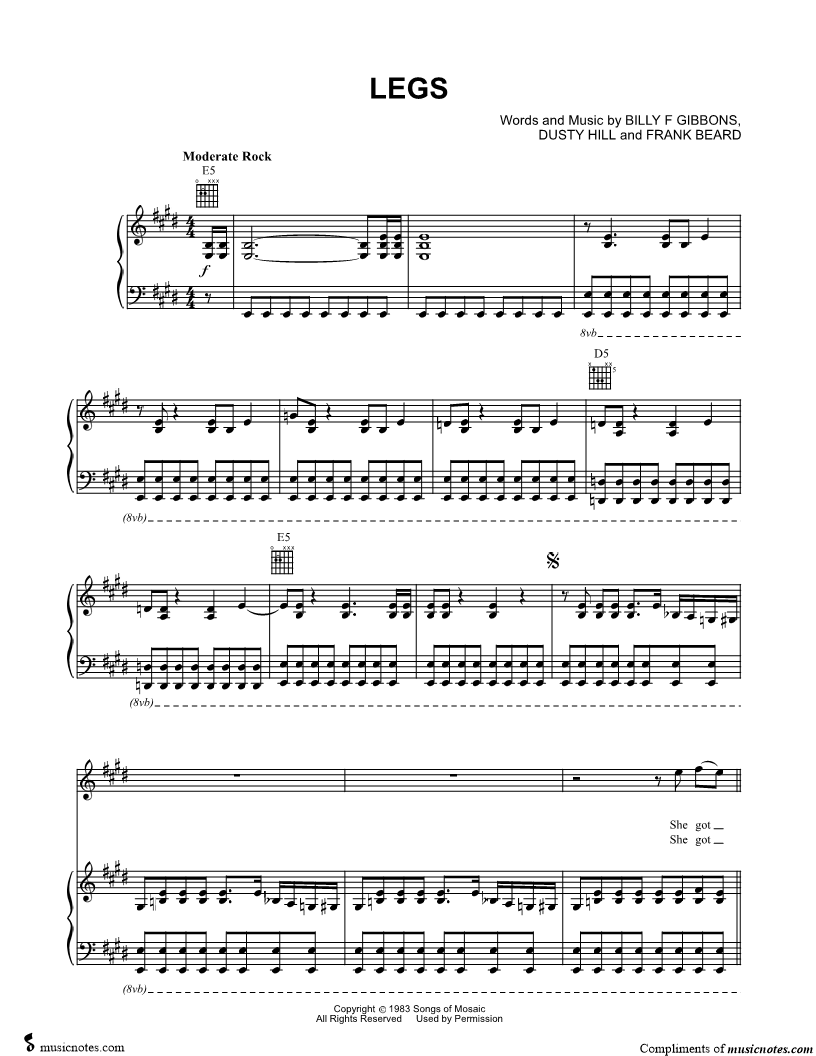 LEGS

Words and Music by BILLY F GIBBONS,
DUSTY HILL and FRANK BEARD

Moderate Rock

E5

f

8vb

D5

(8vb)

E5

(8vb)

She got
She got

(8vb)

Copyright © 1983 Songs of Mosaic
All Rights Reserved Used by Permission

musicnotes.com

Compliments of musicnotes.com